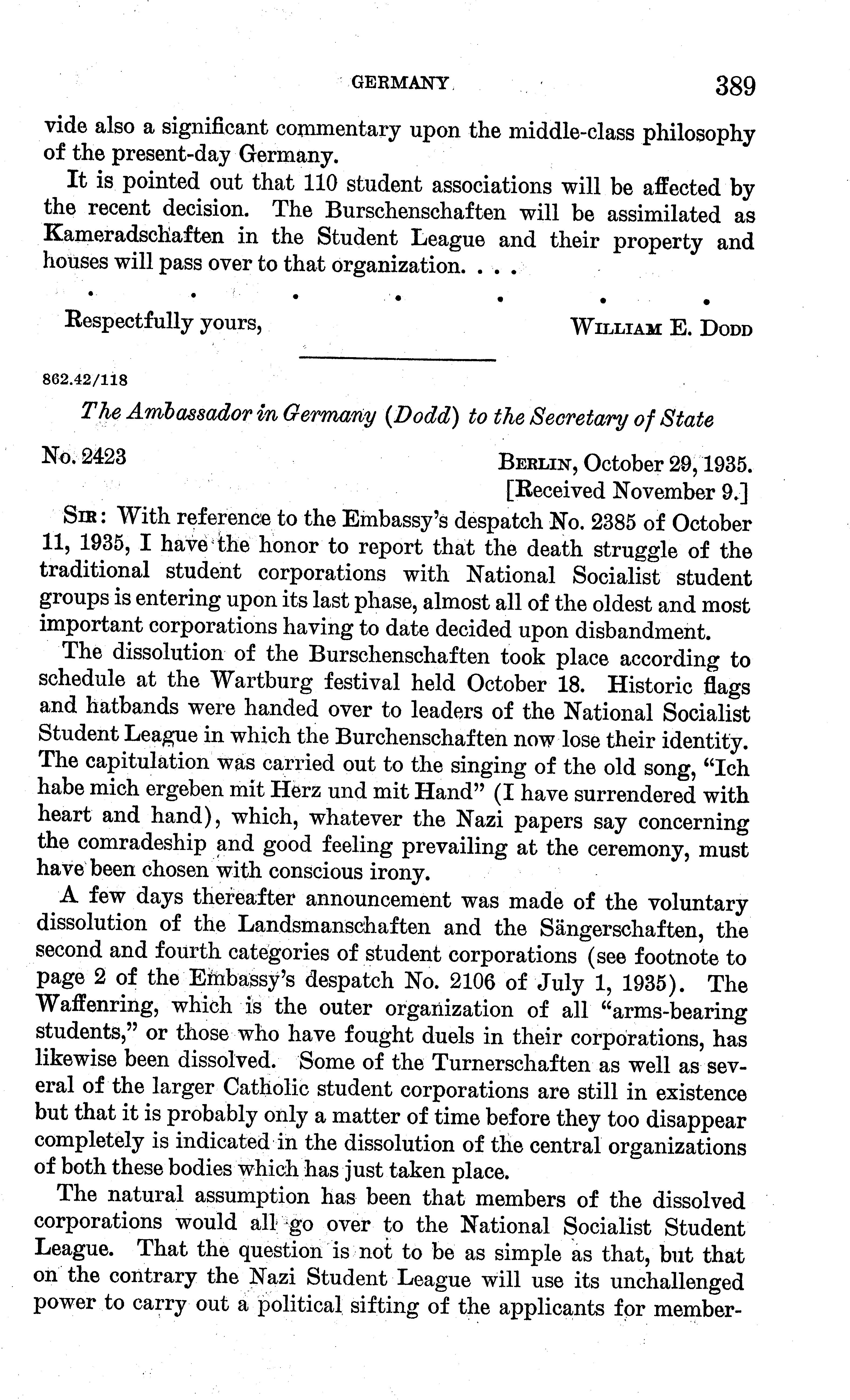 GERMANY 389

vide also a significant commentary upon the middle-class philosophy of the present-day Germany.

It is pointed out that 110 student associations will be affected by the recent decision. The Burschenschaften will be assimilated as Kameradschaften in the Student League and their property and houses will pass over to that organization. . . .

. . . . . . .

Respectfully yours, WILLIAM E. DODD

862.42/118

The Ambassador in Germany (Dodd) to the Secretary of State

No. 2423 BERLIN, October 29, 1935.
[Received November 9.]

SIR: With reference to the Embassy's despatch No. 2385 of October 11, 1935, I have the honor to report that the death struggle of the traditional student corporations with National Socialist student groups is entering upon its last phase, almost all of the oldest and most important corporations having to date decided upon disbandment.

The dissolution of the Burschenschaften took place according to schedule at the Wartburg festival held October 18. Historic flags and hatbands were handed over to leaders of the National Socialist Student League in which the Burchenschaften now lose their identity. The capitulation was carried out to the singing of the old song, "Ich habe mich ergeben mit Herz und mit Hand" (I have surrendered with heart and hand), which, whatever the Nazi papers say concerning the comradeship and good feeling prevailing at the ceremony, must have been chosen with conscious irony.

A few days thereafter announcement was made of the voluntary dissolution of the Landsmanschaften and the Sängerschaften, the second and fourth categories of student corporations (see footnote to page 2 of the Embassy's despatch No. 2106 of July 1, 1935). The Waffenring, which is the outer organization of all "arms-bearing students," or those who have fought duels in their corporations, has likewise been dissolved. Some of the Turnerschaften as well as several of the larger Catholic student corporations are still in existence but that it is probably only a matter of time before they too disappear completely is indicated in the dissolution of the central organizations of both these bodies which has just taken place.

The natural assumption has been that members of the dissolved corporations would all go over to the National Socialist Student League. That the question is not to be as simple as that, but that on the contrary the Nazi Student League will use its unchallenged power to carry out a political sifting of the applicants for member-